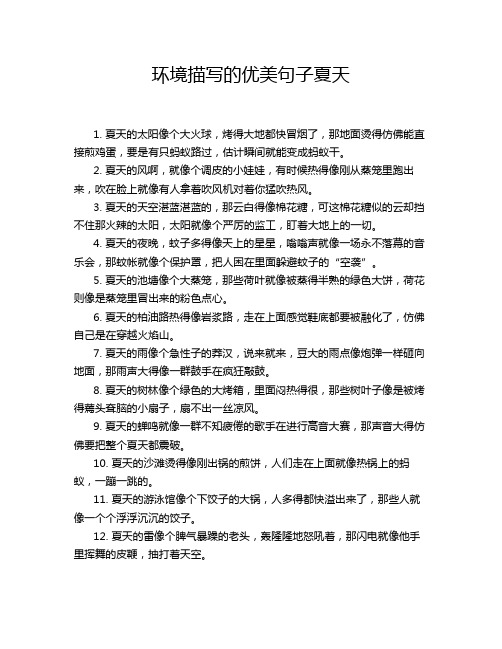 环境描写的优美句子夏天

1. 夏天的太阳像个大火球，烤得大地都快冒烟了，那地面烫得仿佛能直接煎鸡蛋，要是有只蚂蚁路过，估计瞬间就能变成蚂蚁干。

2. 夏天的风啊，就像个调皮的小娃娃，有时候热得像刚从蒸笼里跑出来，吹在脸上就像有人拿着吹风机对着你猛吹热风。

3. 夏天的天空湛蓝湛蓝的，那云白得像棉花糖，可这棉花糖似的云却挡不住那火辣的太阳，太阳就像个严厉的监工，盯着大地上的一切。

4. 夏天的夜晚，蚊子多得像天上的星星，嗡嗡声就像一场永不落幕的音乐会，那蚊帐就像个保护罩，把人困在里面躲避蚊子的“空袭”。

5. 夏天的池塘像个大蒸笼，那些荷叶就像被蒸得半熟的绿色大饼，荷花则像是蒸笼里冒出来的粉色点心。

6. 夏天的柏油路热得像岩浆路，走在上面感觉鞋底都要被融化了，仿佛自己是在穿越火焰山。

7. 夏天的雨像个急性子的莽汉，说来就来，豆大的雨点像炮弹一样砸向地面，那雨声大得像一群鼓手在疯狂敲鼓。

8. 夏天的树林像个绿色的大烤箱，里面闷热得很，那些树叶子像是被烤得蔫头耷脑的小扇子，扇不出一丝凉风。

9. 夏天的蝉鸣就像一群不知疲倦的歌手在进行高音大赛，那声音大得仿佛要把整个夏天都震破。

10. 夏天的沙滩烫得像刚出锅的煎饼，人们走在上面就像热锅上的蚂蚁，一蹦一跳的。

11. 夏天的游泳馆像个下饺子的大锅，人多得都快溢出来了，那些人就像一个个浮浮沉沉的饺子。

12. 夏天的雷像个脾气暴躁的老头，轰隆隆地怒吼着，那闪电就像他手里挥舞的皮鞭，抽打着天空。